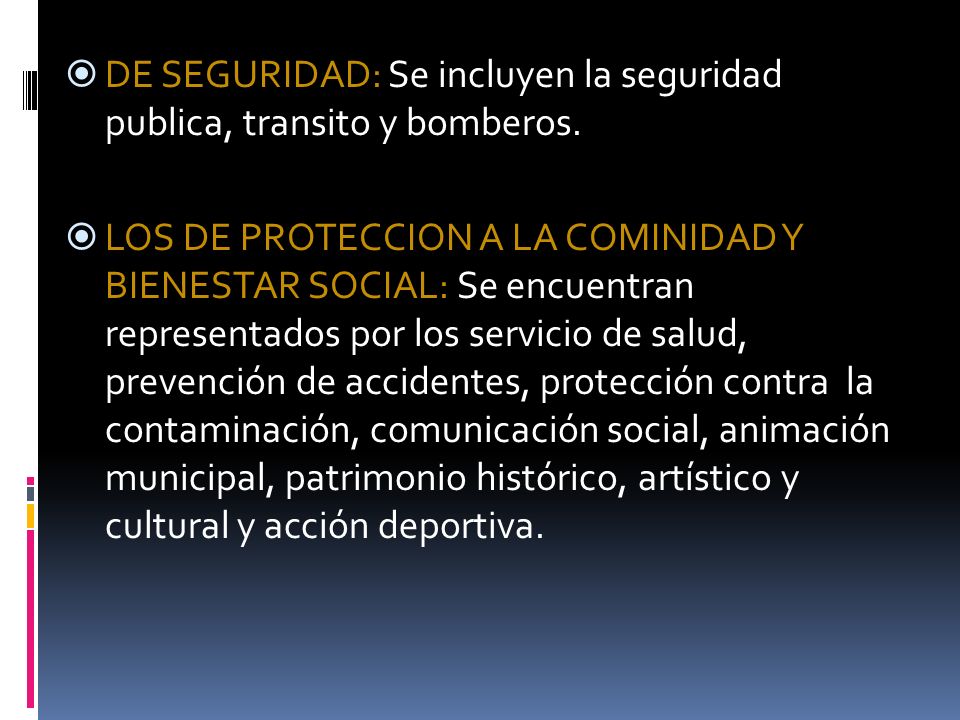 DE SEGURIDAD: Se incluyen la seguridad publica, transito y bomberos.

LOS DE PROTECCION A LA COMINIDAD Y BIENESTAR SOCIAL: Se encuentran representados por los servicio de salud, prevención de accidentes, protección contra la contaminación, comunicación social, animación municipal, patrimonio histórico, artístico y cultural y acción deportiva.